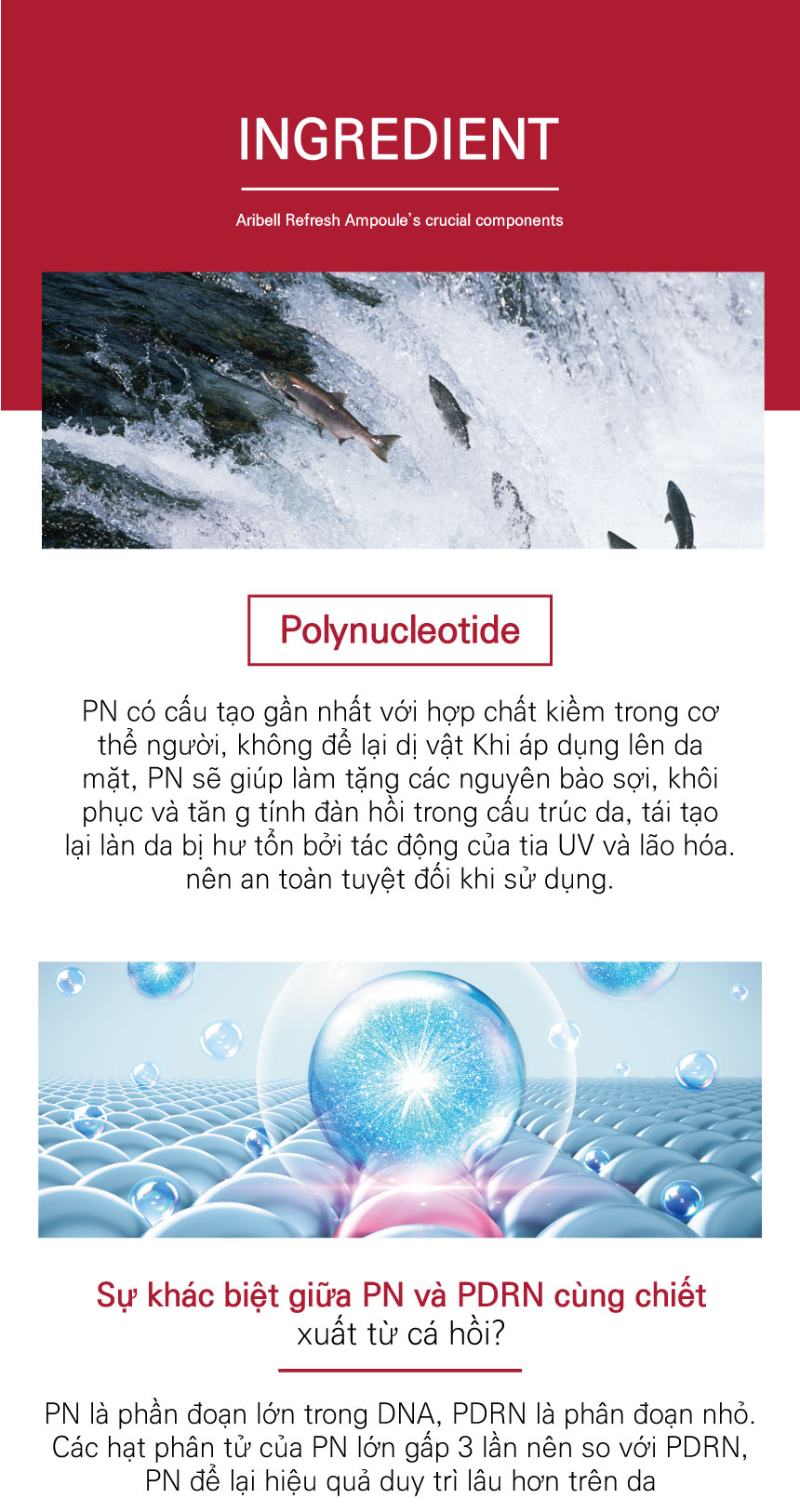 INGREDIENT

Aribell Refresh Ampoule's crucial components

Polynucleotide

PN có cấu tạo gần nhất với hợp chất kiềm trong cơ thể người, không để lại dị vật Khi áp dụng lên da mặt, PN sẽ giúp làm tặng các nguyên bào sợi, khôi phục và tăn g tính đàn hồi trong cấu trúc da, tái tạo lại làn da bị hư tổn bởi tác động của tia UV và lão hóa. nên an toàn tuyệt đối khi sử dụng.

Sự khác biệt giữa PN và PDRN cùng chiết xuất từ cá hồi?

PN là phần đoạn lớn trong DNA, PDRN là phân đoạn nhỏ. Các hạt phân tử của PN lớn gấp 3 lần nên so với PDRN, PN để lại hiệu quả duy trì lâu hơn trên da